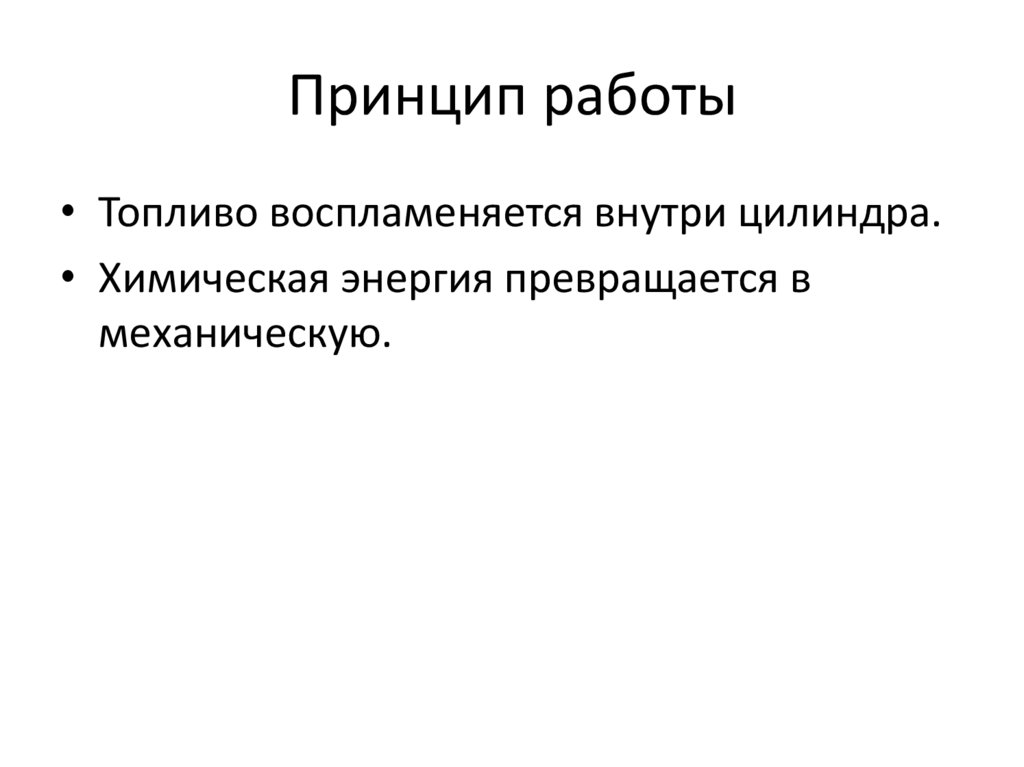 Принцип работы

• Топливо воспламеняется внутри цилиндра.
• Химическая энергия превращается в механическую.